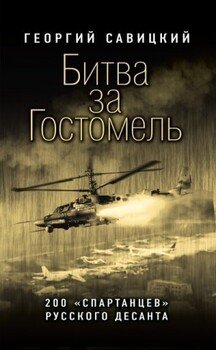 ГЕОРГИЙ САВИЦКИЙ

Битва за Гостомель

200 «СПАРТАНЦЕВ» РУССКОГО ДЕСАНТА